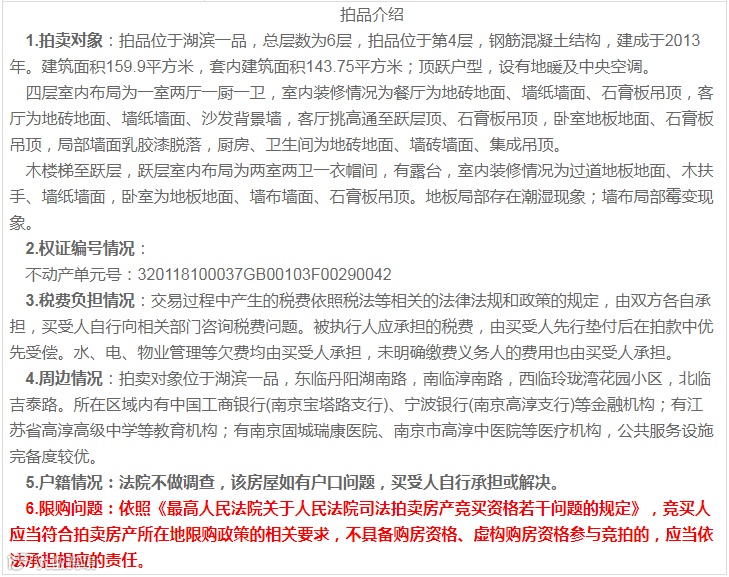 拍品介绍

1.拍卖对象：拍品位于湖滨一品，总层数为6层，拍品位于第4层，钢筋混凝土结构，建成于2013年。建筑面积159.9平方米，套内建筑面积143.75平方米；顶跃户型，设有地暖及中央空调。

四层室内布局为一室两厅一厨一卫，室内装修情况为餐厅为地砖地面、墙纸墙面、石膏板吊顶，客厅为地砖地面、墙纸墙面、沙发背景墙，客厅挑高通至跃层顶、石膏板吊顶，卧室地板地面、石膏板吊顶，局部墙面乳胶漆脱落，厨房、卫生间为地砖地面、墙砖墙面、集成吊顶。

木楼梯至跃层，跃层室内布局为两室两卫一衣帽间，有露台，室内装修情况为过道地板地面、木扶手、墙纸墙面，卧室为地板地面、墙布墙面、石膏板吊顶。地板局部存在潮湿现象；墙布局部霉变现象。

2.权证编号情况：

不动产单元号：320118100037GB00103F00290042

3.税费负担情况：交易过程中产生的税费依照税法等相关的法律法规和政策的规定，由双方各自承担，买受人自行向相关部门咨询税费问题。被执行人应承担的税费，由买受人先行垫付后在拍款中优先受偿。水、电、物业管理等欠费均由买受人承担，未明确缴费义务人的费用也由买受人承担。

4.周边情况：拍卖对象位于湖滨一品，东临丹阳湖南路，南临淳南路，西临玲珑湾花园小区，北临吉泰路。所在区域内有中国工商银行(南京宝塔路支行)、宁波银行(南京高淳支行)等金融机构；有江苏省高淳高级中学等教育机构；有南京固城瑞康医院、南京市高淳中医院等医疗机构，公共服务设施完备度较优。

5.户籍情况：法院不做调查，该房屋如有户口问题，买受人自行承担或解决。

6.限购问题：依照《最高人民法院关于人民法院司法拍卖房产竞买资格若干问题的规定》，竞买人应当符合拍卖房产所在地限购政策的相关要求，不具备购房资格、虚构购房资格参与竞拍的，应当依法承担相应的责任。